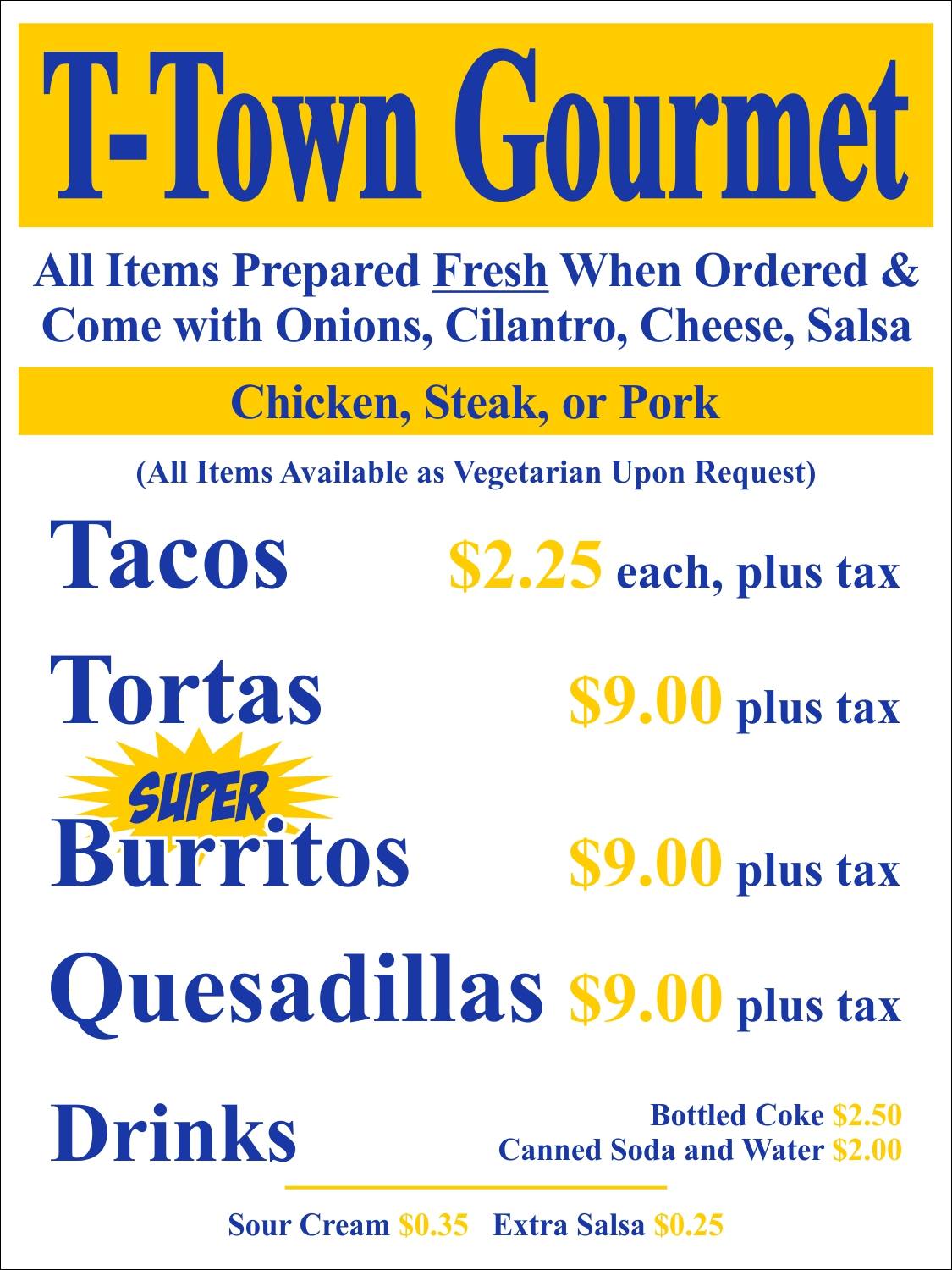 T-Town Gourmet

All Items Prepared Fresh When Ordered & Come with Onions, Cilantro, Cheese, Salsa

Chicken, Steak, or Pork

(All Items Available as Vegetarian Upon Request)

Tacos $2.25 each, plus tax

Tortas $9.00 plus tax

SUPER
Burritos $9.00 plus tax

Quesadillas $9.00 plus tax

Drinks
Bottled Coke $2.50
Canned Soda and Water $2.00

Sour Cream $0.35 Extra Salsa $0.25